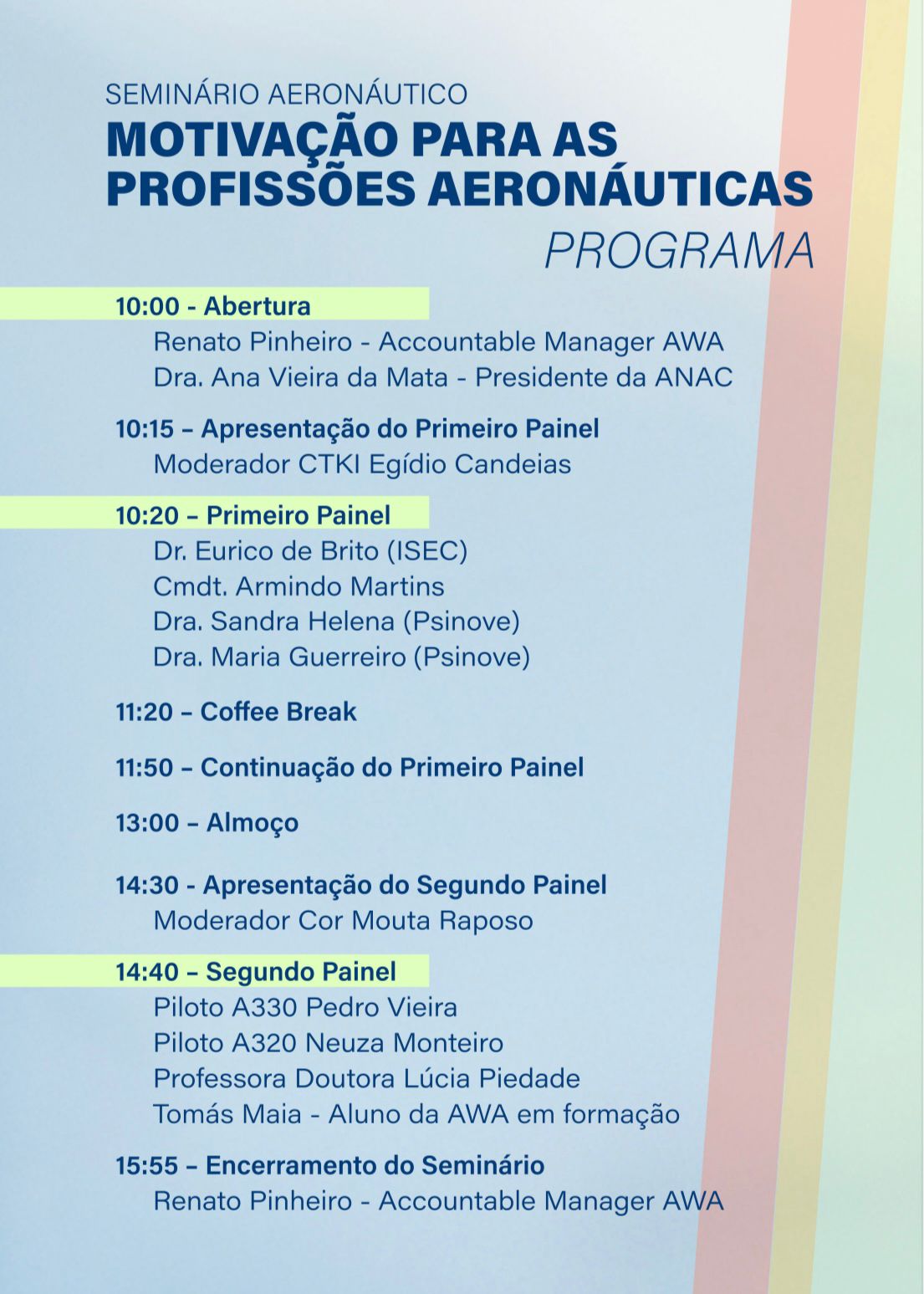 SEMINÁRIO AERONÁUTICO
MOTIVAÇÃO PARA AS PROFISSÕES AERONÁUTICAS
PROGRAMA

10:00 - Abertura
Renato Pinheiro - Accountable Manager AWA
Dra. Ana Vieira da Mata - Presidente da ANAC

10:15 – Apresentação do Primeiro Painel
Moderador CTKI Egídio Candeias

10:20 – Primeiro Painel
Dr. Eurico de Brito (ISEC)
Cmdt. Armindo Martins
Dra. Sandra Helena (Psinove)
Dra. Maria Guerreiro (Psinove)

11:20 – Coffee Break

11:50 – Continuação do Primeiro Painel

13:00 – Almoço

14:30 - Apresentação do Segundo Painel
Moderador Cor Mouta Raposo

14:40 – Segundo Painel
Piloto A330 Pedro Vieira
Piloto A320 Neuza Monteiro
Professora Doutora Lúcia Piedade
Tomás Maia - Aluno da AWA em formação

15:55 – Encerramento do Seminário
Renato Pinheiro - Accountable Manager AWA